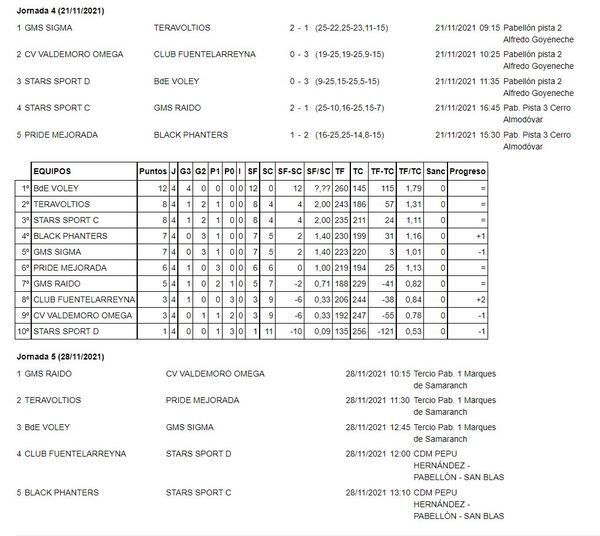 Jornada 4 (21/11/2021)

| | | | | | |
|---|---|---|---|---|---|
| 1 GMS SIGMA | TERAVOLTIOS | 2 - 1 | (25-22,25-23,11-15) | 21/11/2021 09:15 | Pabellón pista 2 Alfredo Goyeneche |
| 2 CV VALDEMORO OMEGA | CLUB FUENTELARREYNA | 0 - 3 | (19-25,19-25,9-15) | 21/11/2021 10:25 | Pabellón pista 2 Alfredo Goyeneche |
| 3 STARS SPORT D | BdE VOLEY | 0 - 3 | (9-25,15-25,5-15) | 21/11/2021 11:35 | Pabellón pista 2 Alfredo Goyeneche |
| 4 STARS SPORT C | GMS RAIDO | 2 - 1 | (25-10,16-25,15-7) | 21/11/2021 16:45 | Pab. Pista 3 Cerro Almodóvar |
| 5 PRIDE MEJORADA | BLACK PHANTERS | 1 - 2 | (16-25,25-14,8-15) | 21/11/2021 15:30 | Pab. Pista 3 Cerro Almodóvar |

| | EQUIPOS | Puntos | J | G3 | G2 | P1 | P0 | I | SF | SC | SF-SC | SF/SC | TF | TC | TF-TC | TF/TC | Sanc | Progreso |
|---|---|---|---|---|---|---|---|---|---|---|---|---|---|---|---|---|---|---|
| 1º | BdE VOLEY | 12 | 4 | 4 | 0 | 0 | 0 | 0 | 12 | 0 | 12 | ?,?? | 260 | 145 | 115 | 1,79 | 0 | = |
| 2º | TERAVOLTIOS | 8 | 4 | 1 | 2 | 1 | 0 | 0 | 8 | 4 | 4 | 2,00 | 243 | 186 | 57 | 1,31 | 0 | = |
| 3º | STARS SPORT C | 8 | 4 | 1 | 2 | 1 | 0 | 0 | 8 | 4 | 4 | 2,00 | 235 | 211 | 24 | 1,11 | 0 | = |
| 4º | BLACK PHANTERS | 7 | 4 | 0 | 3 | 1 | 0 | 0 | 7 | 5 | 2 | 1,40 | 230 | 199 | 31 | 1,16 | 0 | +1 |
| 5º | GMS SIGMA | 7 | 4 | 0 | 3 | 1 | 0 | 0 | 7 | 5 | 2 | 1,40 | 223 | 220 | 3 | 1,01 | 0 | -1 |
| 6º | PRIDE MEJORADA | 6 | 4 | 1 | 0 | 3 | 0 | 0 | 6 | 6 | 0 | 1,00 | 219 | 194 | 25 | 1,13 | 0 | = |
| 7º | GMS RAIDO | 5 | 4 | 1 | 0 | 2 | 1 | 0 | 5 | 7 | -2 | 0,71 | 188 | 229 | -41 | 0,82 | 0 | = |
| 8º | CLUB FUENTELARREYNA | 3 | 4 | 1 | 0 | 0 | 3 | 0 | 3 | 9 | -6 | 0,33 | 206 | 244 | -38 | 0,84 | 0 | +2 |
| 9º | CV VALDEMORO OMEGA | 3 | 4 | 0 | 1 | 1 | 2 | 0 | 3 | 9 | -6 | 0,33 | 192 | 247 | -55 | 0,78 | 0 | -1 |
| 10º | STARS SPORT D | 1 | 4 | 0 | 0 | 1 | 3 | 0 | 1 | 11 | -10 | 0,09 | 135 | 256 | -121 | 0,53 | 0 | -1 |

Jornada 5 (28/11/2021)

| | | | |
|---|---|---|---|
| 1 GMS RAIDO | CV VALDEMORO OMEGA | 28/11/2021 10:15 | Tercio Pab. 1 Marques de Samaranch |
| 2 TERAVOLTIOS | PRIDE MEJORADA | 28/11/2021 11:30 | Tercio Pab. 1 Marques de Samaranch |
| 3 BdE VOLEY | GMS SIGMA | 28/11/2021 12:45 | Tercio Pab. 1 Marques de Samaranch |
| 4 CLUB FUENTELARREYNA | STARS SPORT D | 28/11/2021 12:00 | CDM PEPU HERNÁNDEZ - PABELLÓN - SAN BLAS |
| 5 BLACK PHANTERS | STARS SPORT C | 28/11/2021 13:10 | CDM PEPU HERNÁNDEZ - PABELLÓN - SAN BLAS |